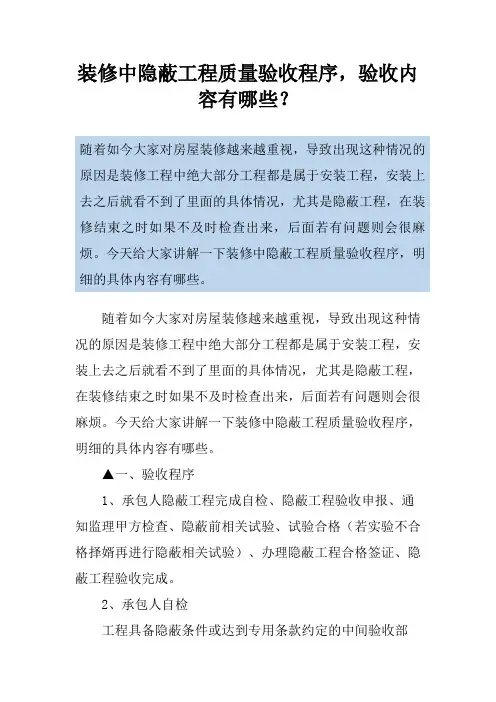 装修中隐蔽工程质量验收程序，验收内容有哪些？

随着如今大家对房屋装修越来越重视，导致出现这种情况的原因是装修工程中绝大部分工程都是属于安装工程，安装上去之后就看不到了里面的具体情况，尤其是隐蔽工程，在装修结束之时如果不及时检查出来，后面若有问题则会很麻烦。今天给大家讲解一下装修中隐蔽工程质量验收程序，明细的具体内容有哪些。

随着如今大家对房屋装修越来越重视，导致出现这种情况的原因是装修工程中绝大部分工程都是属于安装工程，安装上去之后就看不到了里面的具体情况，尤其是隐蔽工程，在装修结束之时如果不及时检查出来，后面若有问题则会很麻烦。今天给大家讲解一下装修中隐蔽工程质量验收程序，明细的具体内容有哪些。

▲一、验收程序

1、承包人隐蔽工程完成自检、隐蔽工程验收申报、通知监理甲方检查、隐蔽前相关试验、试验合格（若实验不合格择婿再进行隐蔽相关试验）、办理隐蔽工程合格签证、隐蔽工程验收完成。

2、承包人自检

工程具备隐蔽条件或达到专用条款约定的中间验收部